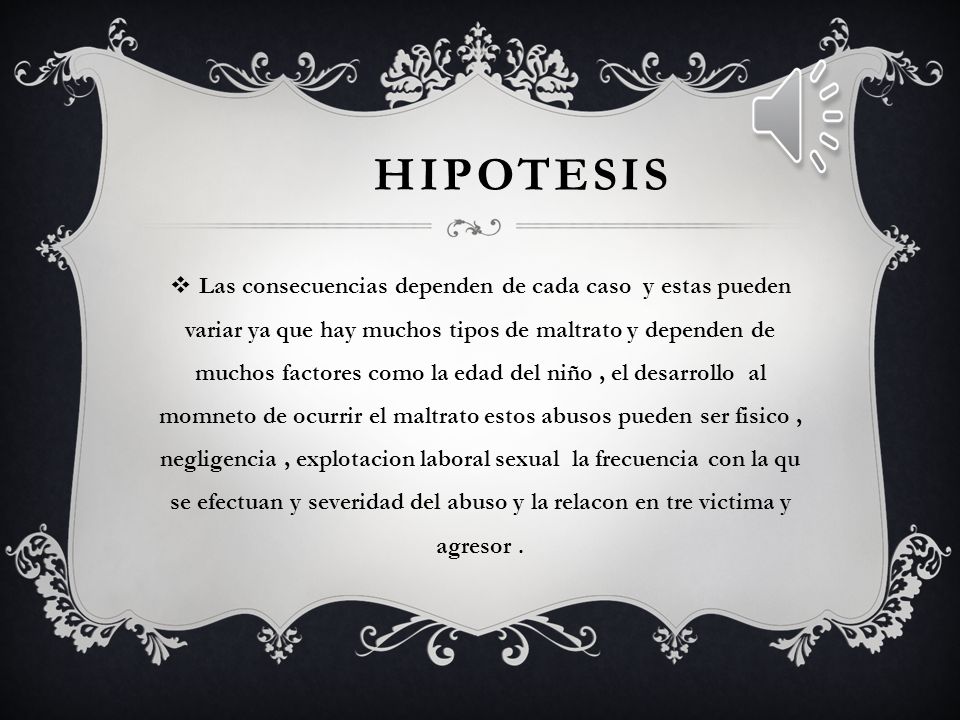 HIPOTESIS

❖ Las consecuencias dependen de cada caso y estas pueden variar ya que hay muchos tipos de maltrato y dependen de muchos factores como la edad del niño , el desarrollo al momneto de ocurrir el maltrato estos abusos pueden ser fisico , negligencia , explotacion laboral sexual la frecuencia con la qu se efectuan y severidad del abuso y la relacon en tre victima y agresor .